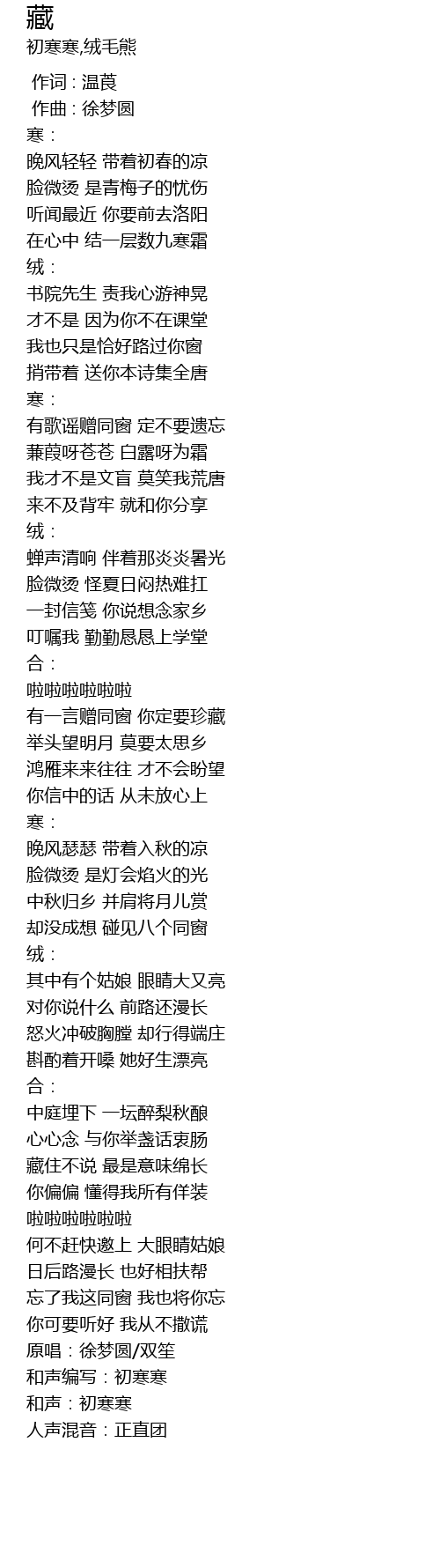 藏
初寒寒,绒毛熊

作词 : 温莨
作曲 : 徐梦圆
寒：
晚风轻轻 带着初春的凉
脸微烫 是青梅子的忧伤
听闻最近 你要前去洛阳
在心中 结一层数九寒霜
绒：
书院先生 责我心游神晃
才不是 因为你不在课堂
我也只是恰好路过你窗
捎带着 送你本诗集全唐
寒：
有歌谣赠同窗 定不要遗忘
蒹葭呀苍苍 白露呀为霜
我才不是文盲 莫笑我荒唐
来不及背牢 就和你分享
绒：
蝉声清响 伴着那炎炎暑光
脸微烫 怪夏日闷热难扛
一封信笺 你说想念家乡
叮嘱我 勤勤恳恳上学堂
合：
啦啦啦啦啦啦
有一言赠同窗 你定要珍藏
举头望明月 莫要太思乡
鸿雁来来往往 才不会盼望
你信中的话 从未放心上
寒：
晚风瑟瑟 带着入秋的凉
脸微烫 是灯会焰火的光
中秋归乡 并肩将月儿赏
却没成想 碰见八个同窗
绒：
其中有个姑娘 眼睛大又亮
对你说什么 前路还漫长
怒火冲破胸膛 却行得端庄
斟酌着开嗓 她好生漂亮
合：
中庭埋下 一坛醉梨秋酿
心心念 与你举盏话衷肠
藏住不说 最是意味绵长
你偏偏 懂得我所有佯装
啦啦啦啦啦啦
何不赶快邀上 大眼睛姑娘
日后路漫长 也好相扶帮
忘了我这同窗 我也将你忘
你可要听好 我从不撒谎
原唱：徐梦圆/双笙
和声编写：初寒寒
和声：初寒寒
人声混音：正直团